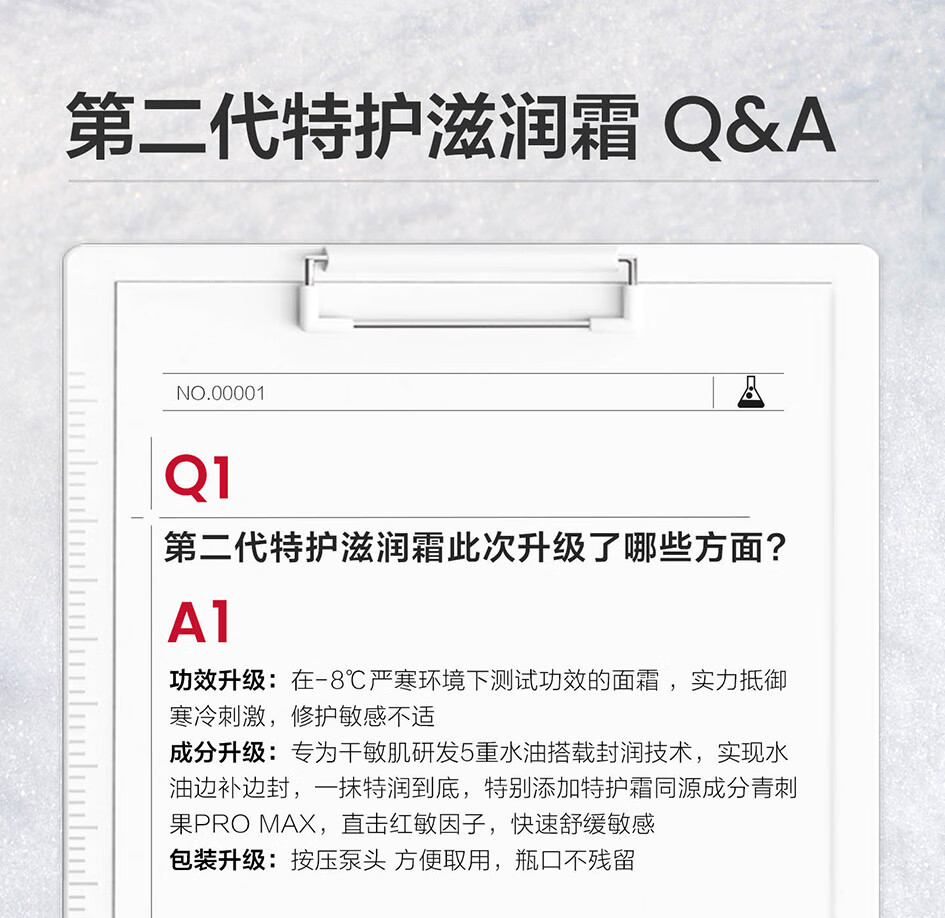 第二代特护滋润霜 Q&A

NO.00001

Q1

第二代特护滋润霜此次升级了哪些方面？

A1

功效升级：在-8℃严寒环境下测试功效的面霜，实力抵御寒冷刺激，修护敏感不适
成分升级：专为干敏肌研发5重水油搭载封润技术，实现水油边补边封，一抹特润到底，特别添加特护霜同源成分青刺果PRO MAX，直击红敏因子，快速舒缓敏感
包装升级：按压泵头 方便取用，瓶口不残留